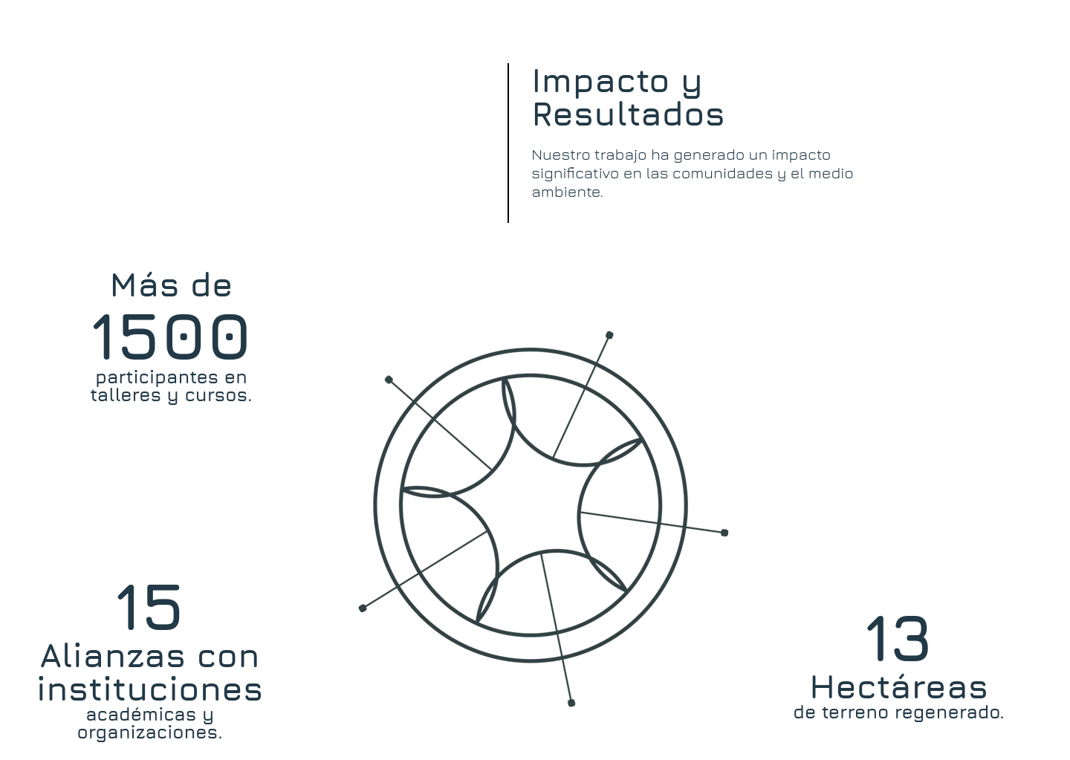 Impacto y Resultados

Nuestro trabajo ha generado un impacto significativo en las comunidades y el medio ambiente.

Más de
1500
participantes en talleres y cursos.

15
Alianzas con instituciones
académicas y organizaciones.

13
Hectáreas
de terreno regenerado.